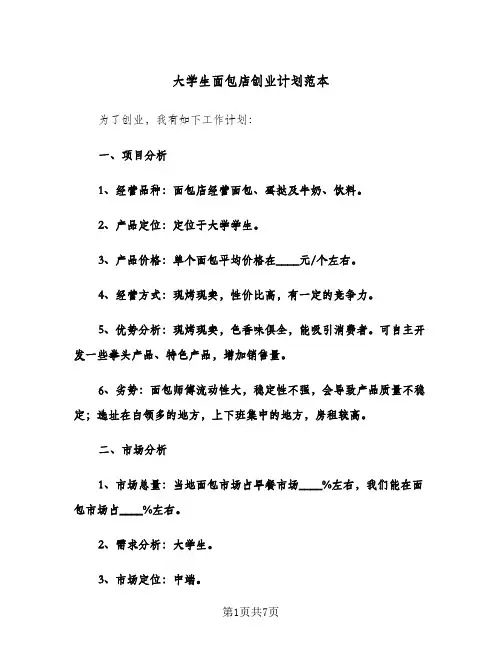 大学生面包店创业计划范本

为了创业，我有如下工作计划：

一、项目分析

1、经营品种：面包店经营面包、蛋挞及牛奶、饮料。

2、产品定位：定位于大学学生。

3、产品价格：单个面包平均价格在____元/个左右。

4、经营方式：现烤现卖，性价比高，有一定的竞争力。

5、优势分析：现烤现卖，色香味俱全，能吸引消费者。可自主开发一些拳头产品、特色产品，增加销售量。

6、劣势：面包师傅流动性大，稳定性不强，会导致产品质量不稳定；选址在白领多的地方，上下班集中的地方，房租较高。

二、市场分析

1、市场总量：当地面包市场占早餐市场____%左右，我们能在面包市场占____%左右。

2、需求分析：大学生。

3、市场定位：中端。

第1页共7页